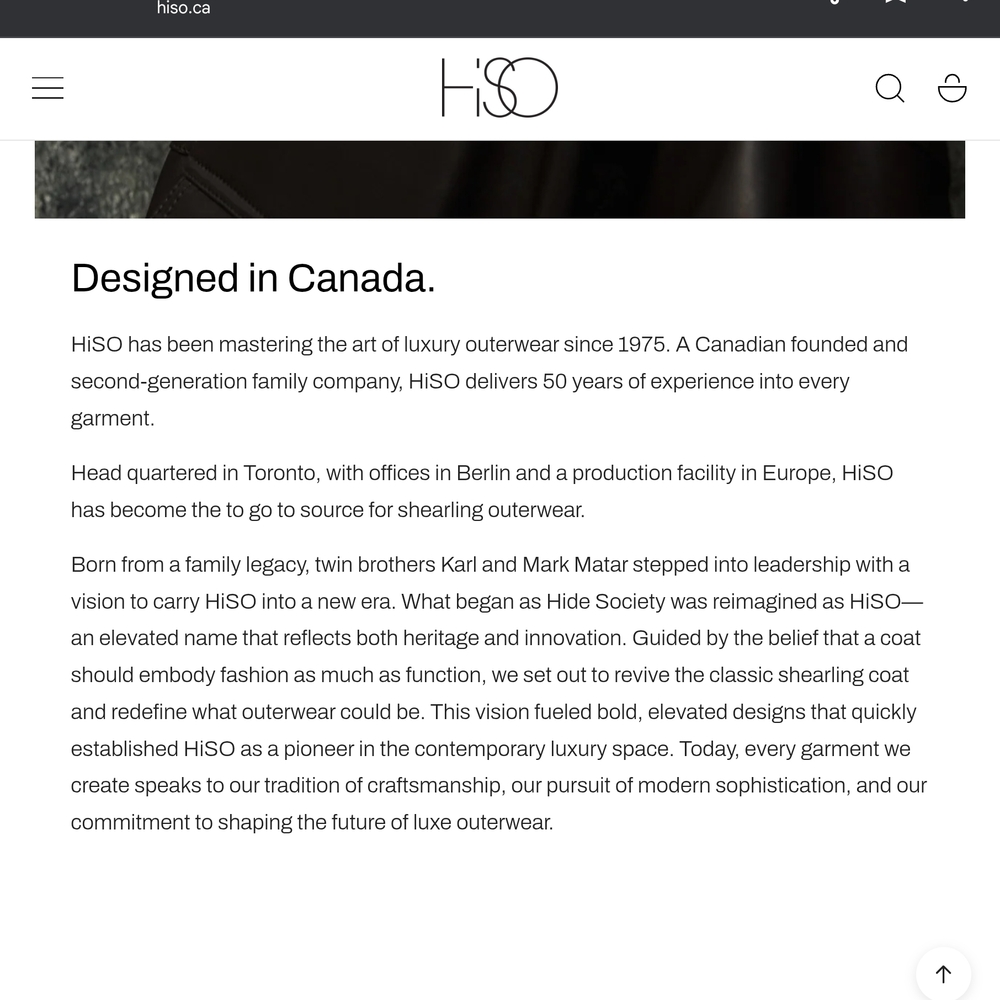 hiso.ca

HiSO

Designed in Canada.

HiSO has been mastering the art of luxury outerwear since 1975. A Canadian founded and second-generation family company, HiSO delivers 50 years of experience into every garment.

Head quartered in Toronto, with offices in Berlin and a production facility in Europe, HiSO has become the to go to source for shearling outerwear.

Born from a family legacy, twin brothers Karl and Mark Matar stepped into leadership with a vision to carry HiSO into a new era. What began as Hide Society was reimagined as HiSO—an elevated name that reflects both heritage and innovation. Guided by the belief that a coat should embody fashion as much as function, we set out to revive the classic shearling coat and redefine what outerwear could be. This vision fueled bold, elevated designs that quickly established HiSO as a pioneer in the contemporary luxury space. Today, every garment we create speaks to our tradition of craftsmanship, our pursuit of modern sophistication, and our commitment to shaping the future of luxe outerwear.